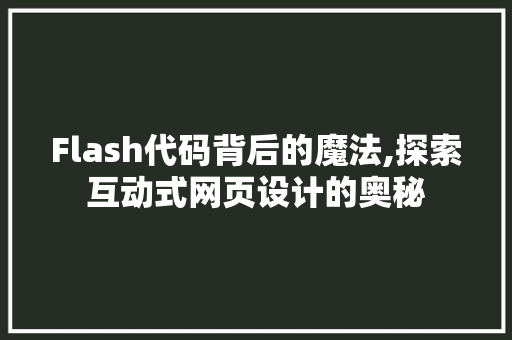 Flash代码背后的魔法,探索互动式网页设计的奥秘